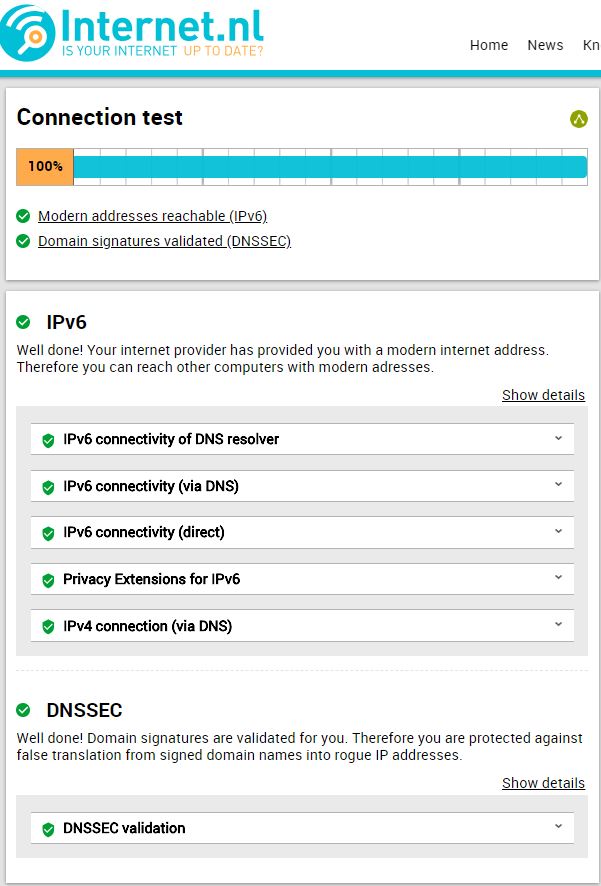 Internet.nl
IS YOUR INTERNET UP TO DATE?

Home News Kn

Connection test

100%

Modern addresses reachable (IPv6)
Domain signatures validated (DNSSEC)

IPv6

Well done! Your internet provider has provided you with a modern internet address. Therefore you can reach other computers with modern adresses.

Show details

IPv6 connectivity of DNS resolver

IPv6 connectivity (via DNS)

IPv6 connectivity (direct)

Privacy Extensions for IPv6

IPv4 connection (via DNS)

DNSSEC

Well done! Domain signatures are validated for you. Therefore you are protected against false translation from signed domain names into rogue IP addresses.

Show details

DNSSEC validation